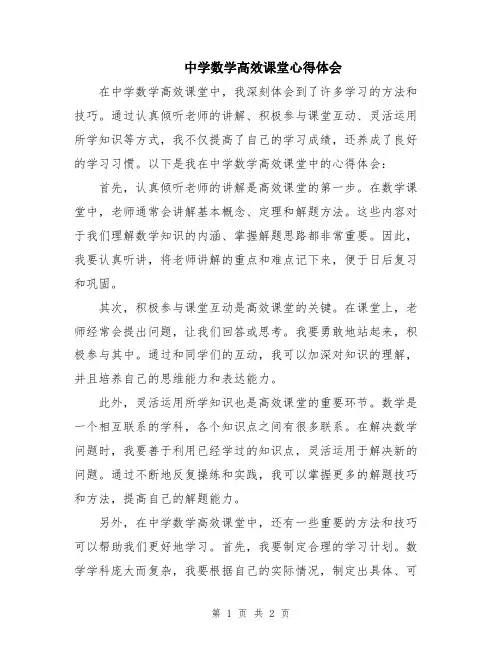 中学数学高效课堂心得体会

在中学数学高效课堂中，我深刻体会到了许多学习的方法和技巧。通过认真倾听老师的讲解、积极参与课堂互动、灵活运用所学知识等方式，我不仅提高了自己的学习成绩，还养成了良好的学习习惯。以下是我在中学数学高效课堂中的心得体会：

首先，认真倾听老师的讲解是高效课堂的第一步。在数学课堂中，老师通常会讲解基本概念、定理和解题方法。这些内容对于我们理解数学知识的内涵、掌握解题思路都非常重要。因此，我要认真听讲，将老师讲解的重点和难点记下来，便于日后复习和巩固。

其次，积极参与课堂互动是高效课堂的关键。在课堂上，老师经常会提出问题，让我们回答或思考。我要勇敢地站起来，积极参与其中。通过和同学们的互动，我可以加深对知识的理解，并且培养自己的思维能力和表达能力。

此外，灵活运用所学知识也是高效课堂的重要环节。数学是一个相互联系的学科，各个知识点之间有很多联系。在解决数学问题时，我要善于利用已经学过的知识点，灵活运用于解决新的问题。通过不断地反复操练和实践，我可以掌握更多的解题技巧和方法，提高自己的解题能力。

另外，在中学数学高效课堂中，还有一些重要的方法和技巧可以帮助我们更好地学习。首先，我要制定合理的学习计划。数学学科庞大而复杂，我要根据自己的实际情况，制定出具体、可

第 1 页 共 2 页